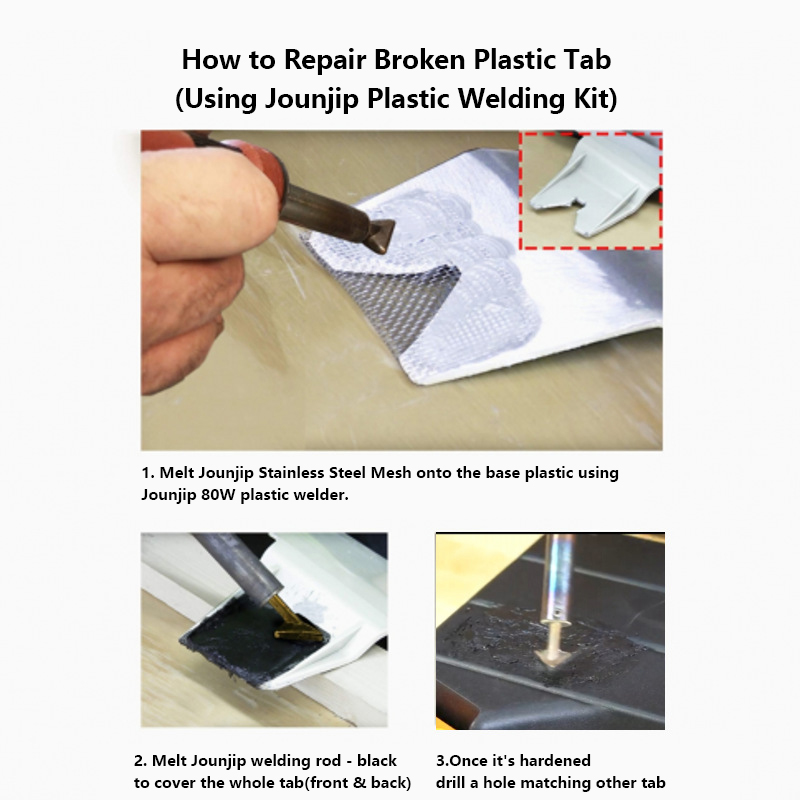 How to Repair Broken Plastic Tab
(Using Jounjip Plastic Welding Kit)

1. Melt Jounjip Stainless Steel Mesh onto the base plastic using Jounjip 80W plastic welder.

2. Melt Jounjip welding rod - black to cover the whole tab(front & back)

3.Once it's hardened drill a hole matching other tab